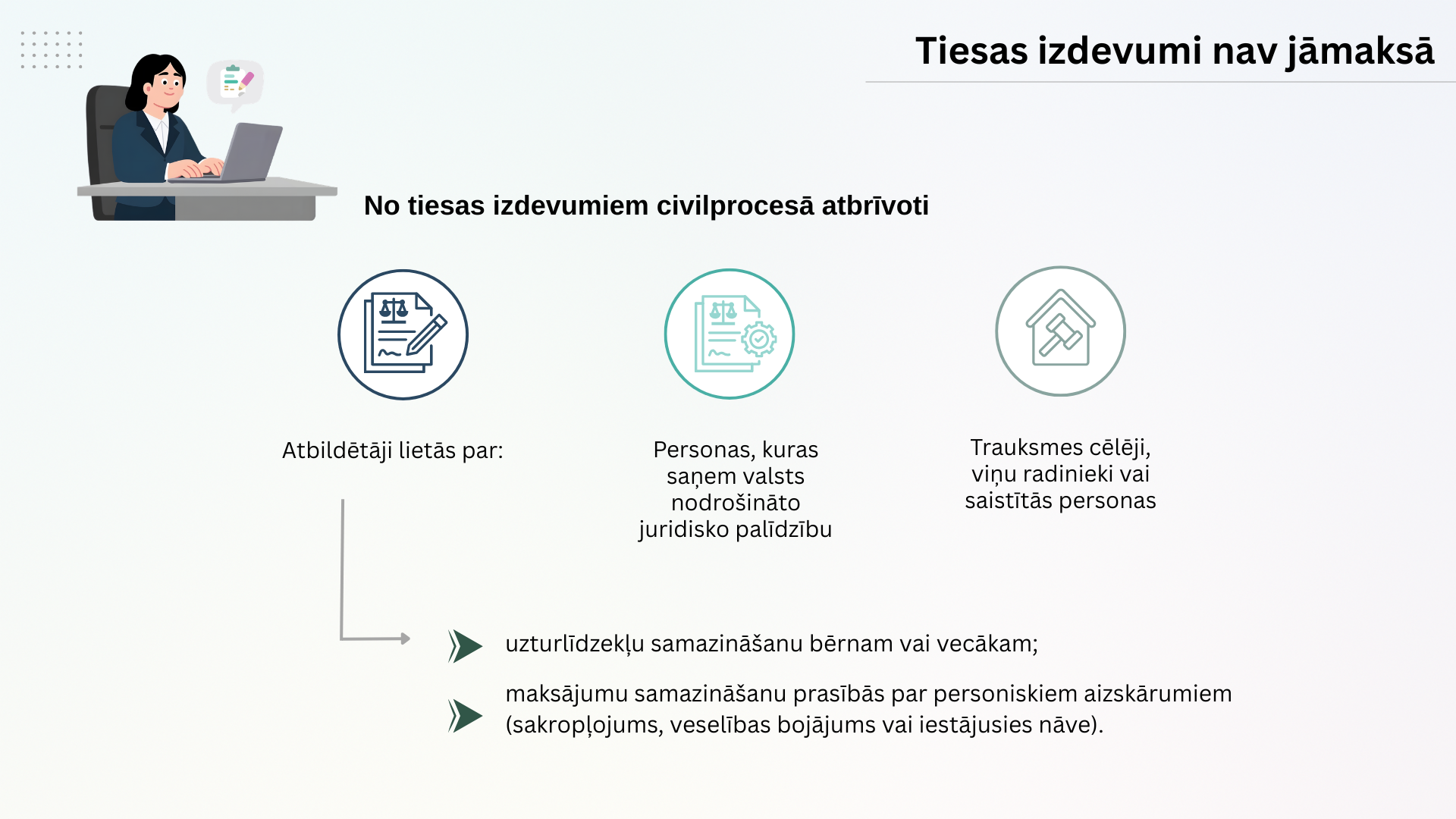 Tiesas izdevumi nav jāmaksā

No tiesas izdevumiem civilprocesā atbrīvoti

Atbildētāji lietās par:

Personas, kuras saņem valsts nodrošināto juridisko palīdzību

Trauksmes cēlēji, viņu radinieki vai saistītās personas

uzturlīdzekļu samazināšanu bērnam vai vecākam;

maksājumu samazināšanu prasībās par personiskiem aizskārumiem (sakropļojums, veselības bojājums vai iestājusies nāve).